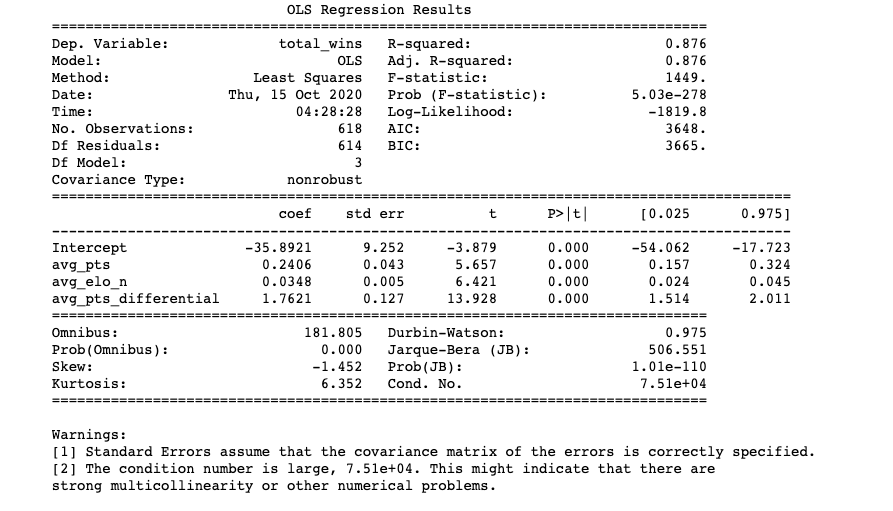 OLS Regression Results

| | | | |
|---|---|---|---|
| Dep. Variable: | total_wins | R-squared: | 0.876 |
| Model: | OLS | Adj. R-squared: | 0.876 |
| Method: | Least Squares | F-statistic: | 1449. |
| Date: | Thu, 15 Oct 2020 | Prob (F-statistic): | 5.03e-278 |
| Time: | 04:28:28 | Log-Likelihood: | -1819.8 |
| No. Observations: | 618 | AIC: | 3648. |
| Df Residuals: | 614 | BIC: | 3665. |
| Df Model: | 3 | | |
| Covariance Type: | nonrobust | | |

| | coef | std err | t | P>\|t\| | [0.025 | 0.975] |
|---|---|---|---|---|---|---|
| Intercept | -35.8921 | 9.252 | -3.879 | 0.000 | -54.062 | -17.723 |
| avg_pts | 0.2406 | 0.043 | 5.657 | 0.000 | 0.157 | 0.324 |
| avg_elo_n | 0.0348 | 0.005 | 6.421 | 0.000 | 0.024 | 0.045 |
| avg_pts_differential | 1.7621 | 0.127 | 13.928 | 0.000 | 1.514 | 2.011 |

| | | | |
|---|---|---|---|
| Omnibus: | 181.805 | Durbin-Watson: | 0.975 |
| Prob(Omnibus): | 0.000 | Jarque-Bera (JB): | 506.551 |
| Skew: | -1.452 | Prob(JB): | 1.01e-110 |
| Kurtosis: | 6.352 | Cond. No. | 7.51e+04 |

Warnings:
[1] Standard Errors assume that the covariance matrix of the errors is correctly specified.
[2] The condition number is large, 7.51e+04. This might indicate that there are strong multicollinearity or other numerical problems.